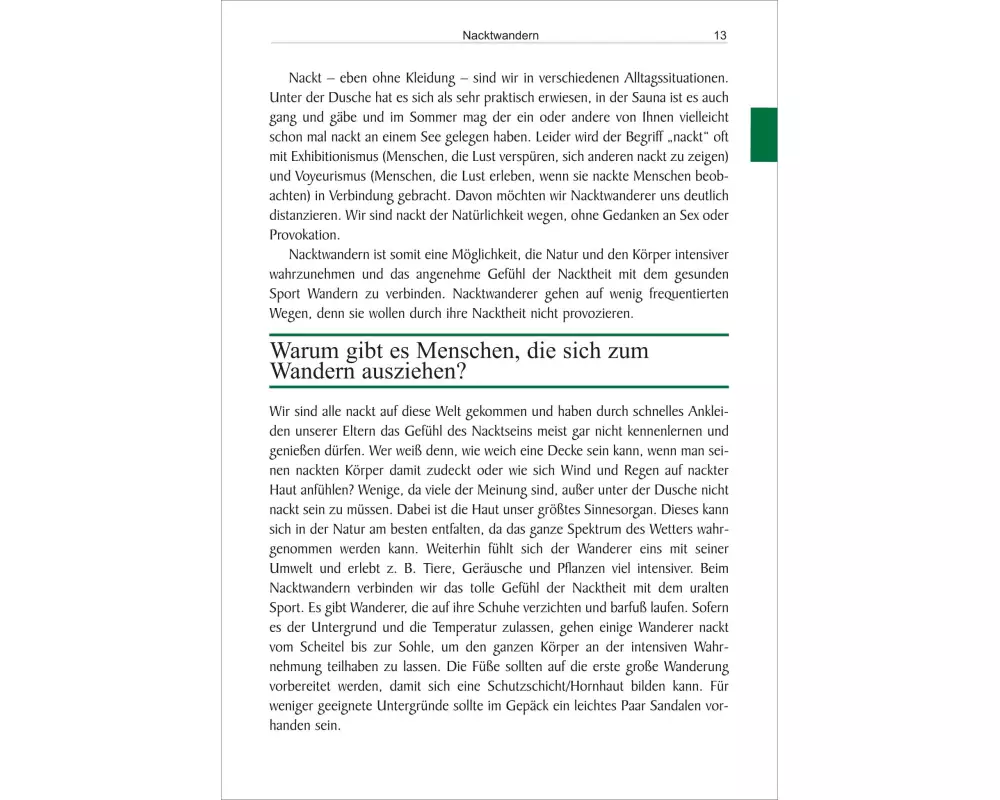 Nacktwandern 13

Nackt – eben ohne Kleidung – sind wir in verschiedenen Alltagssituationen. Unter der Dusche hat es sich als sehr praktisch erwiesen, in der Sauna ist es auch gang und gäbe und im Sommer mag der ein oder andere von Ihnen vielleicht schon mal nackt an einem See gelegen haben. Leider wird der Begriff „nackt“ oft mit Exhibitionismus (Menschen, die Lust verspüren, sich anderen nackt zu zeigen) und Voyeurismus (Menschen, die Lust erleben, wenn sie nackte Menschen beobachten) in Verbindung gebracht. Davon möchten wir Nacktwanderer uns deutlich distanzieren. Wir sind nackt der Natürlichkeit wegen, ohne Gedanken an Sex oder Provokation.

Nacktwandern ist somit eine Möglichkeit, die Natur und den Körper intensiver wahrzunehmen und das angenehme Gefühl der Nacktheit mit dem gesunden Sport Wandern zu verbinden. Nacktwanderer gehen auf wenig frequentierten Wegen, denn sie wollen durch ihre Nacktheit nicht provozieren.

Warum gibt es Menschen, die sich zum Wandern ausziehen?

Wir sind alle nackt auf diese Welt gekommen und haben durch schnelles Ankleiden unserer Eltern das Gefühl des Nacktseins meist gar nicht kennenlernen und genießen dürfen. Wer weiß denn, wie weich eine Decke sein kann, wenn man seinen nackten Körper damit zudeckt oder wie sich Wind und Regen auf nackter Haut anfühlen? Wenige, da viele der Meinung sind, außer unter der Dusche nicht nackt sein zu müssen. Dabei ist die Haut unser größtes Sinnesorgan. Dieses kann sich in der Natur am besten entfalten, da das ganze Spektrum des Wetters wahrgenommen werden kann. Weiterhin fühlt sich der Wanderer eins mit seiner Umwelt und erlebt z. B. Tiere, Geräusche und Pflanzen viel intensiver. Beim Nacktwandern verbinden wir das tolle Gefühl der Nacktheit mit dem uralten Sport. Es gibt Wanderer, die auf ihre Schuhe verzichten und barfuß laufen. Sofern es der Untergrund und die Temperatur zulassen, gehen einige Wanderer nackt vom Scheitel bis zur Sohle, um den ganzen Körper an der intensiven Wahrnehmung teilhaben zu lassen. Die Füße sollten auf die erste große Wanderung vorbereitet werden, damit sich eine Schutzschicht/Hornhaut bilden kann. Für weniger geeignete Untergründe sollte im Gepäck ein leichtes Paar Sandalen vorhanden sein.